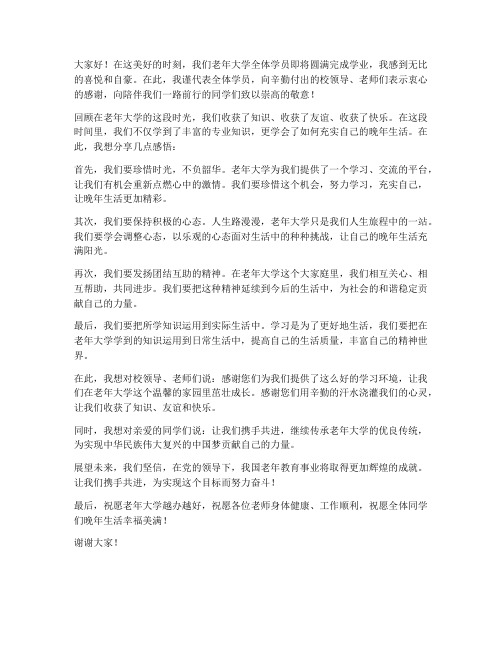 大家好！在这美好的时刻，我们老年大学全体学员即将圆满完成学业，我感到无比的喜悦和自豪。在此，我谨代表全体学员，向辛勤付出的校领导、老师们表示衷心的感谢，向陪伴我们一路前行的同学们致以崇高的敬意！

回顾在老年大学的这段时光，我们收获了知识、收获了友谊、收获了快乐。在这段时间里，我们不仅学到了丰富的专业知识，更学会了如何充实自己的晚年生活。在此，我想分享几点感悟：

首先，我们要珍惜时光，不负韶华。老年大学为我们提供了一个学习、交流的平台，让我们有机会重新点燃心中的激情。我们要珍惜这个机会，努力学习，充实自己，让晚年生活更加精彩。

其次，我们要保持积极的心态。人生路漫漫，老年大学只是我们人生旅程中的一站。我们要学会调整心态，以乐观的心态面对生活中的种种挑战，让自己的晚年生活充满阳光。

再次，我们要发扬团结互助的精神。在老年大学这个大家庭里，我们相互关心、相互帮助，共同进步。我们要把这种精神延续到今后的生活中，为社会的和谐稳定贡献自己的力量。

最后，我们要把所学知识运用到实际生活中。学习是为了更好地生活，我们要把在老年大学学到的知识运用到日常生活中，提高自己的生活质量，丰富自己的精神世界。

在此，我想对校领导、老师们说：感谢您们为我们提供了这么好的学习环境，让我们在老年大学这个温馨的家园里茁壮成长。感谢您们用辛勤的汗水浇灌我们的心灵，让我们收获了知识、友谊和快乐。

同时，我想对亲爱的同学们说：让我们携手共进，继续传承老年大学的优良传统，为实现中华民族伟大复兴的中国梦贡献自己的力量。

展望未来，我们坚信，在党的领导下，我国老年教育事业将取得更加辉煌的成就。让我们携手共进，为实现这个目标而努力奋斗！

最后，祝愿老年大学越办越好，祝愿各位老师身体健康、工作顺利，祝愿全体同学们晚年生活幸福美满！

谢谢大家！